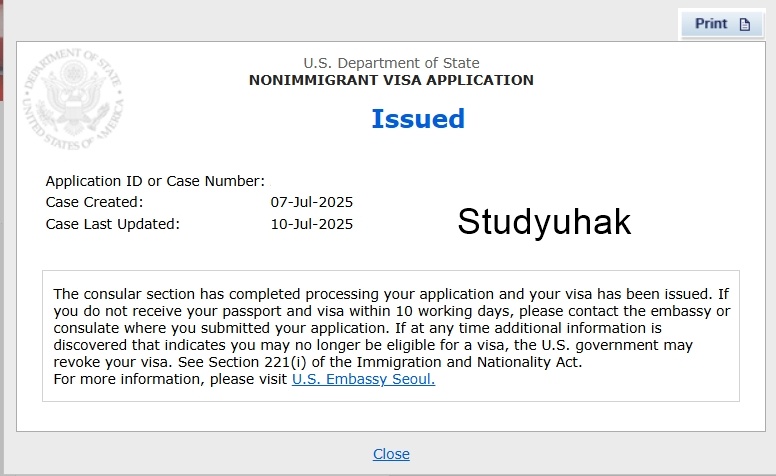 Print

DEPARTMENT OF STATE
UNITED STATES OF AMERICA

U.S. Department of State
NONIMMIGRANT VISA APPLICATION

Issued

Application ID or Case Number:
Case Created: 07-Jul-2025
Case Last Updated: 10-Jul-2025

Studyuhak

The consular section has completed processing your application and your visa has been issued. If you do not receive your passport and visa within 10 working days, please contact the embassy or consulate where you submitted your application. If at any time additional information is discovered that indicates you may no longer be eligible for a visa, the U.S. government may revoke your visa. See Section 221(i) of the Immigration and Nationality Act.
For more information, please visit U.S. Embassy Seoul.

Close